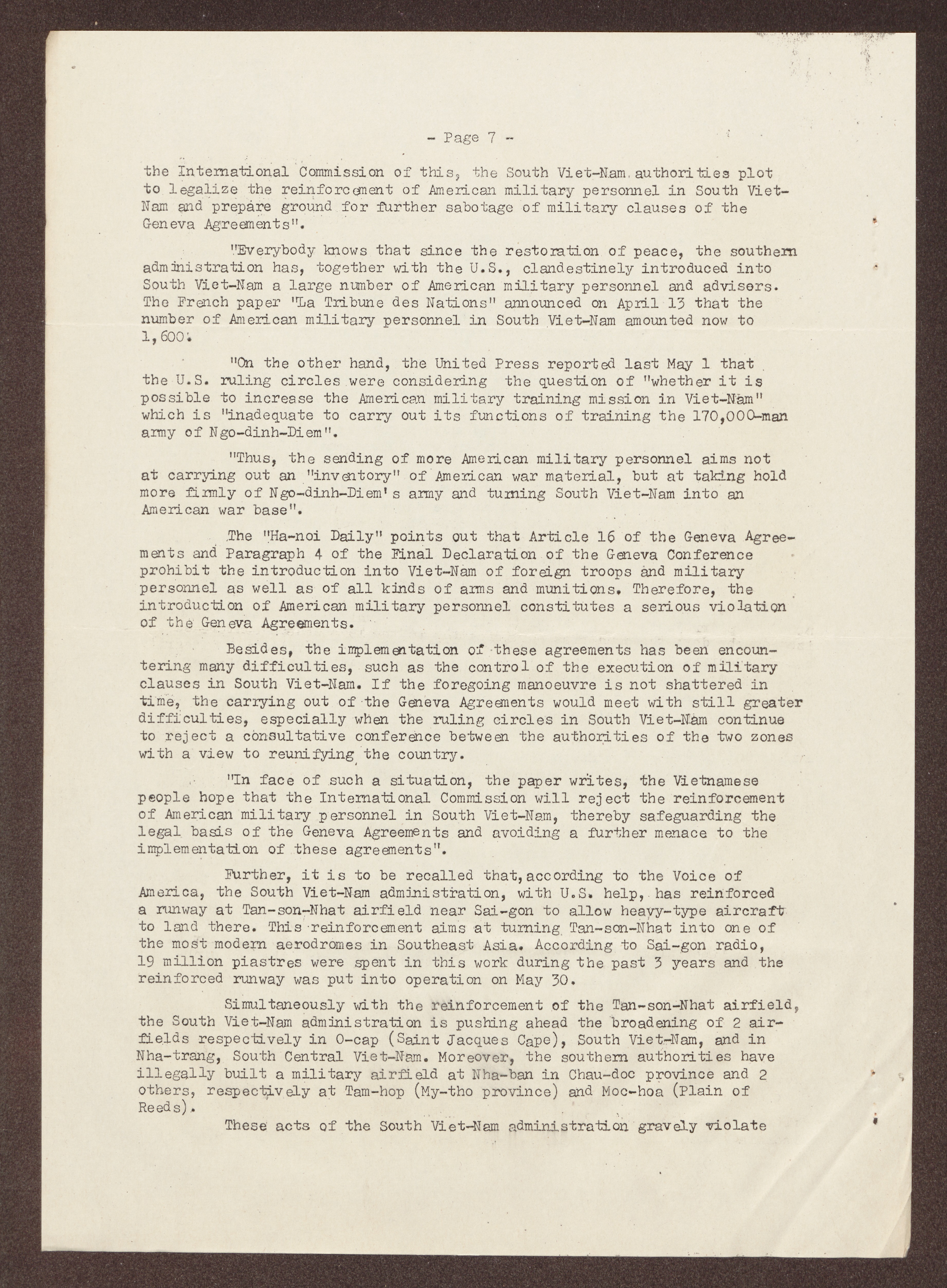 - Page 7 -

the International Commission of this, the South Viet-Nam authorities plot to legalize the reinforcement of American military personnel in South Viet-Nam and prepare ground for further sabotage of military clauses of the Geneva Agreements".

"Everybody knows that since the restoration of peace, the southern administration has, together with the U.S., clandestinely introduced into South Viet-Nam a large number of American military personnel and advisers. The French paper "La Tribune des Nations" announced on April 13 that the number of American military personnel in South Viet-Nam amounted now to 1,600.

"On the other hand, the United Press reported last May 1 that the U.S. ruling circles were considering the question of "whether it is possible to increase the American military training mission in Viet-Nam" which is "inadequate to carry out its functions of training the 170,000-man army of Ngo-dinh-Diem".

"Thus, the sending of more American military personnel aims not at carrying out an "inventory" of American war material, but at taking hold more firmly of Ngo-dinh-Diem's army and turning South Viet-Nam into an American war base".

The "Ha-noi Daily" points out that Article 16 of the Geneva Agreements and Paragraph 4 of the Final Declaration of the Geneva Conference prohibit the introduction into Viet-Nam of foreign troops and military personnel as well as of all kinds of arms and munitions. Therefore, the introduction of American military personnel constitutes a serious violation of the Geneva Agreements.

Besides, the implementation of these agreements has been encountering many difficulties, such as the control of the execution of military clauses in South Viet-Nam. If the foregoing manoeuvre is not shattered in time, the carrying out of the Geneva Agreements would meet with still greater difficulties, especially when the ruling circles in South Viet-Nam continue to reject a consultative conference between the authorities of the two zones with a view to reunifying the country.

"In face of such a situation, the paper writes, the Vietnamese people hope that the International Commission will reject the reinforcement of American military personnel in South Viet-Nam, thereby safeguarding the legal basis of the Geneva Agreements and avoiding a further menace to the implementation of these agreements".

Further, it is to be recalled that, according to the Voice of America, the South Viet-Nam administration, with U.S. help, has reinforced a runway at Tan-son-Nhat airfield near Sai-gon to allow heavy-type aircraft to land there. This reinforcement aims at turning Tan-son-Nhat into one of the most modern aerodromes in Southeast Asia. According to Sai-gon radio, 19 million piastres were spent in this work during the past 3 years and the reinforced runway was put into operation on May 30.

Simultaneously with the reinforcement of the Tan-son-Nhat airfield, the South Viet-Nam administration is pushing ahead the broadening of 2 airfields respectively in O-cap (Saint Jacques Cape), South Viet-Nam, and in Nha-trang, South Central Viet-Nam. Moreover, the southern authorities have illegally built a military airfield at Nha-ban in Chau-doc province and 2 others, respectively at Tam-hop (My-tho province) and Moc-hoa (Plain of Reeds).

These acts of the South Viet-Nam administration gravely violate